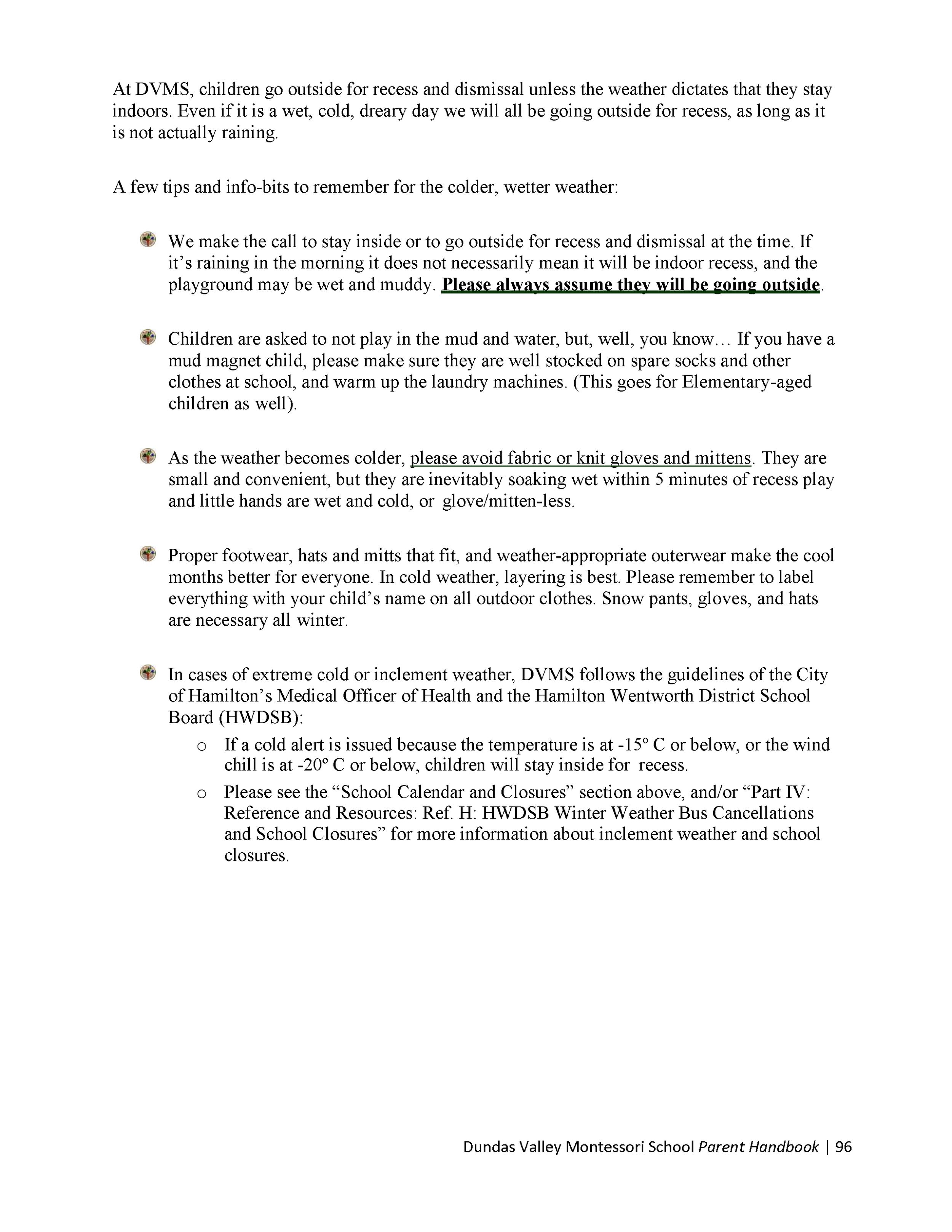 At DVMS, children go outside for recess and dismissal unless the weather dictates that they stay indoors. Even if it is a wet, cold, dreary day we will all be going outside for recess, as long as it is not actually raining.

A few tips and info-bits to remember for the colder, wetter weather:

We make the call to stay inside or to go outside for recess and dismissal at the time. If it’s raining in the morning it does not necessarily mean it will be indoor recess, and the playground may be wet and muddy. Please always assume they will be going outside.

Children are asked to not play in the mud and water, but, well, you know… If you have a mud magnet child, please make sure they are well stocked on spare socks and other clothes at school, and warm up the laundry machines. (This goes for Elementary-aged children as well).

As the weather becomes colder, please avoid fabric or knit gloves and mittens. They are small and convenient, but they are inevitably soaking wet within 5 minutes of recess play and little hands are wet and cold, or glove/mitten-less.

Proper footwear, hats and mitts that fit, and weather-appropriate outerwear make the cool months better for everyone. In cold weather, layering is best. Please remember to label everything with your child’s name on all outdoor clothes. Snow pants, gloves, and hats are necessary all winter.

In cases of extreme cold or inclement weather, DVMS follows the guidelines of the City of Hamilton’s Medical Officer of Health and the Hamilton Wentworth District School Board (HWDSB):
o If a cold alert is issued because the temperature is at -15° C or below, or the wind chill is at -20° C or below, children will stay inside for recess.
o Please see the “School Calendar and Closures” section above, and/or “Part IV: Reference and Resources: Ref. H: HWDSB Winter Weather Bus Cancellations and School Closures” for more information about inclement weather and school closures.

Dundas Valley Montessori School Parent Handbook | 96